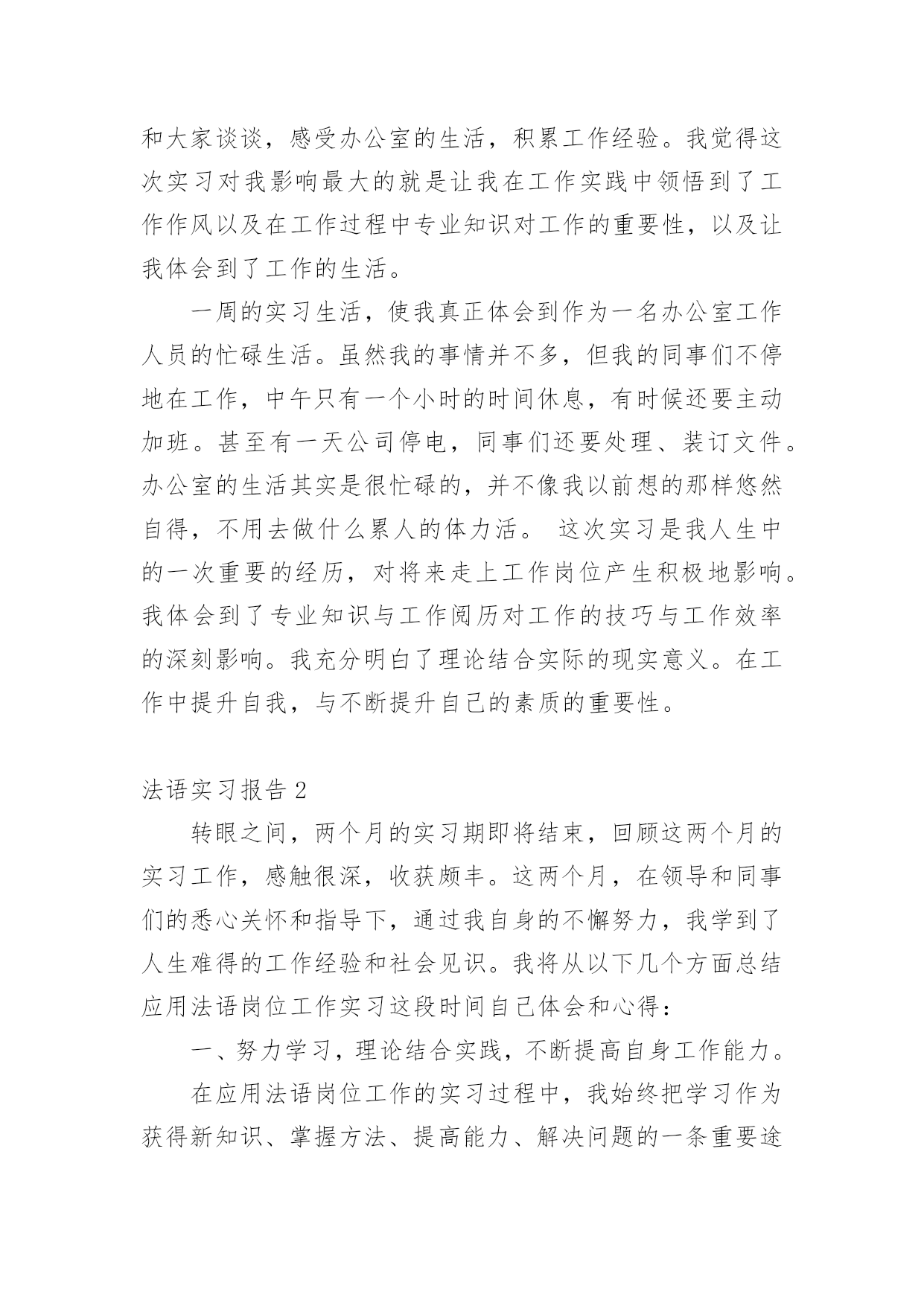 和大家谈谈，感受办公室的生活，积累工作经验。我觉得这次实习对我影响最大的就是让我在工作实践中领悟到了工作作风以及在工作过程中专业知识对工作的重要性，以及让我体会到了工作的生活。

一周的实习生活，使我真正体会到作为一名办公室工作人员的忙碌生活。虽然我的事情并不多，但我的同事们不停地在工作，中午只有一个小时的时间休息，有时候还要主动加班。甚至有一天公司停电，同事们还要处理、装订文件。办公室的生活其实是很忙碌的，并不像我以前想的那样悠然自得，不用去做什么累人的体力活。 这次实习是我人生中的一次重要的经历，对将来走上工作岗位产生积极地影响。我体会到了专业知识与工作阅历对工作的技巧与工作效率的深刻影响。我充分明白了理论结合实际的现实意义。在工作中提升自我，与不断提升自己的素质的重要性。

法语实习报告 2

转眼之间，两个月的实习期即将结束，回顾这两个月的实习工作，感触很深，收获颇丰。这两个月，在领导和同事们的悉心关怀和指导下，通过我自身的不懈努力，我学到了人生难得的工作经验和社会见识。我将从以下几个方面总结应用法语岗位工作实习这段时间自己体会和心得：

一、努力学习，理论结合实践，不断提高自身工作能力。

在应用法语岗位工作的实习过程中，我始终把学习作为获得新知识、掌握方法、提高能力、解决问题的一条重要途